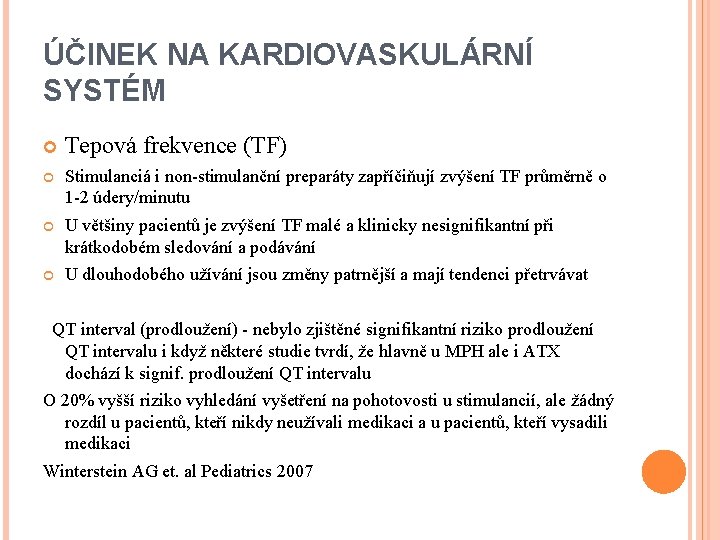 ÚČINEK NA KARDIOVASKULÁRNÍ SYSTÉM

Tepová frekvence (TF)

Stimulanciá i non-stimulanční preparáty zapříčiňují zvýšení TF průměrně o 1-2 údery/minutu

U většiny pacientů je zvýšení TF malé a klinicky nesignifikantní při krátkodobém sledování a podávání

U dlouhodobého užívání jsou změny patrnější a mají tendenci přetrvávat

QT interval (prodloužení) - nebylo zjištěné signifikantní riziko prodloužení QT intervalu i když některé studie tvrdí, že hlavně u MPH ale i ATX dochází k signif. prodloužení QT intervalu

O 20% vyšší riziko vyhledání vyšetření na pohotovosti u stimulancií, ale žádný rozdíl u pacientů, kteří nikdy neužívali medikaci a u pacientů, kteří vysadili medikaci

Winterstein AG et. al Pediatrics 2007